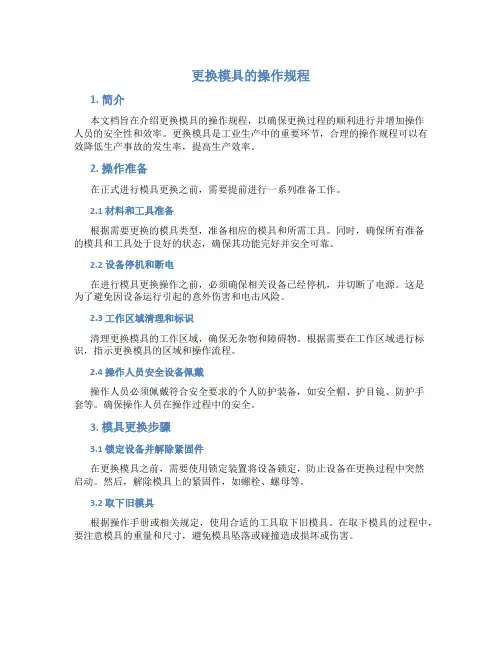 更换模具的操作规程

1. 简介

本文档旨在介绍更换模具的操作规程，以确保更换过程的顺利进行并增加操作人员的安全性和效率。更换模具是工业生产中的重要环节，合理的操作规程可以有效降低生产事故的发生率，提高生产效率。

2. 操作准备

在正式进行模具更换之前，需要提前进行一系列准备工作。

2.1 材料和工具准备

根据需要更换的模具类型，准备相应的模具和所需工具。同时，确保所有准备的模具和工具处于良好的状态，确保其功能完好并安全可靠。

2.2 设备停机和断电

在进行模具更换操作之前，必须确保相关设备已经停机，并切断了电源。这是为了避免因设备运行引起的意外伤害和电击风险。

2.3 工作区域清理和标识

清理更换模具的工作区域，确保无杂物和障碍物。根据需要在工作区域进行标识，指示更换模具的区域和操作流程。

2.4 操作人员安全设备佩戴

操作人员必须佩戴符合安全要求的个人防护装备，如安全帽、护目镜、防护手套等。确保操作人员在操作过程中的安全。

3. 模具更换步骤

3.1 锁定设备并解除紧固件

在更换模具之前，需要使用锁定装置将设备锁定，防止设备在更换过程中突然启动。然后，解除模具上的紧固件，如螺栓、螺母等。

3.2 取下旧模具

根据操作手册或相关规定，使用合适的工具取下旧模具。在取下模具的过程中，要注意模具的重量和尺寸，避免模具坠落或碰撞造成损坏或伤害。